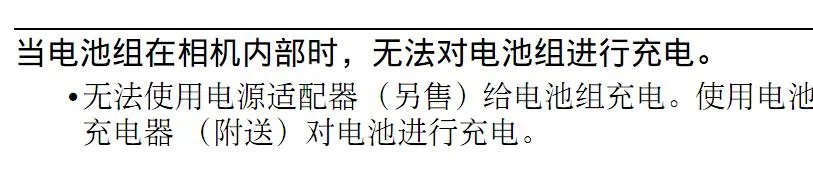 当电池组在相机内部时，无法对电池组进行充电。

• 无法使用电源适配器（另售）给电池组充电。使用电池充电器（附送）对电池进行充电。